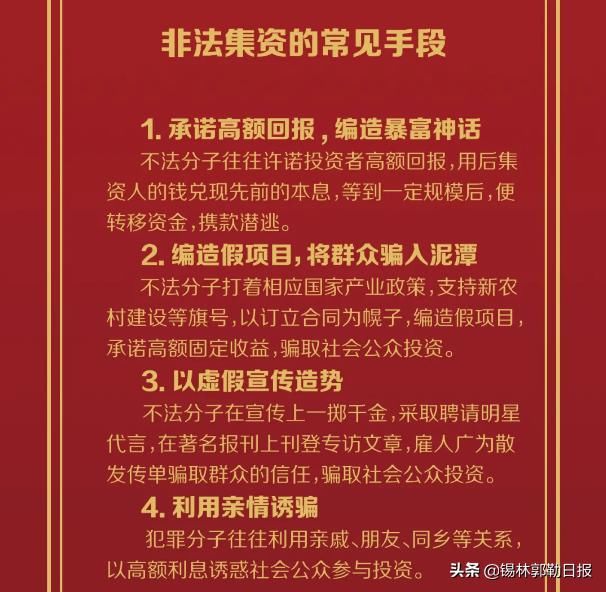 非法集资的常见手段

1. 承诺高额回报，编造暴富神话

不法分子往往许诺投资者高额回报，用后集资人的钱兑现先前的本息，等到一定规模后，便转移资金，携款潜逃。

2. 编造假项目，将群众骗入泥潭

不法分子打着相应国家产业政策，支持新农村建设等旗号，以订立合同为幌子，编造假项目，承诺高额固定收益，骗取社会公众投资。

3. 以虚假宣传造势

不法分子在宣传上一掷千金，采取聘请明星代言，在著名报刊上刊登专访文章，雇人广为散发传单骗取群众的信任，骗取社会公众投资。

4. 利用亲情诱骗

犯罪分子往往利用亲戚、朋友、同乡等关系，以高额利息诱惑社会公众参与投资。

头条 @锡林郭勒日报